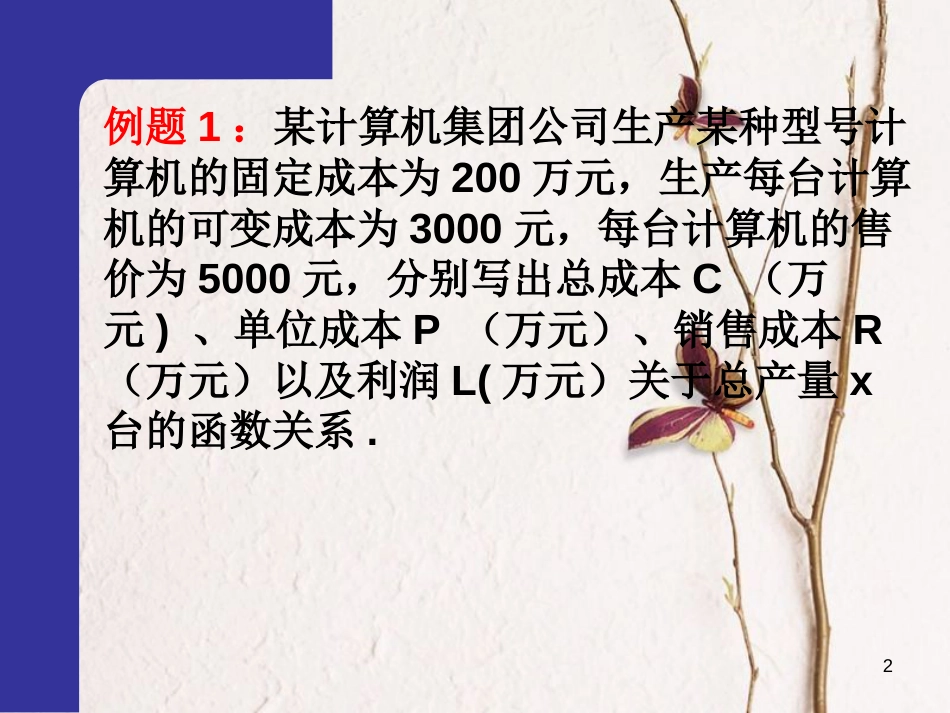 例题 1：某计算机集团公司生产某种型号计算机的固定成本为 200 万元，生产每台计算机的可变成本为 3000 元，每台计算机的售价为 5000 元，分别写出总成本 C （万元）、单位成本 P （万元）、销售成本 R （万元）以及利润 L( 万元）关于总产量 x 台的函数关系 .

2